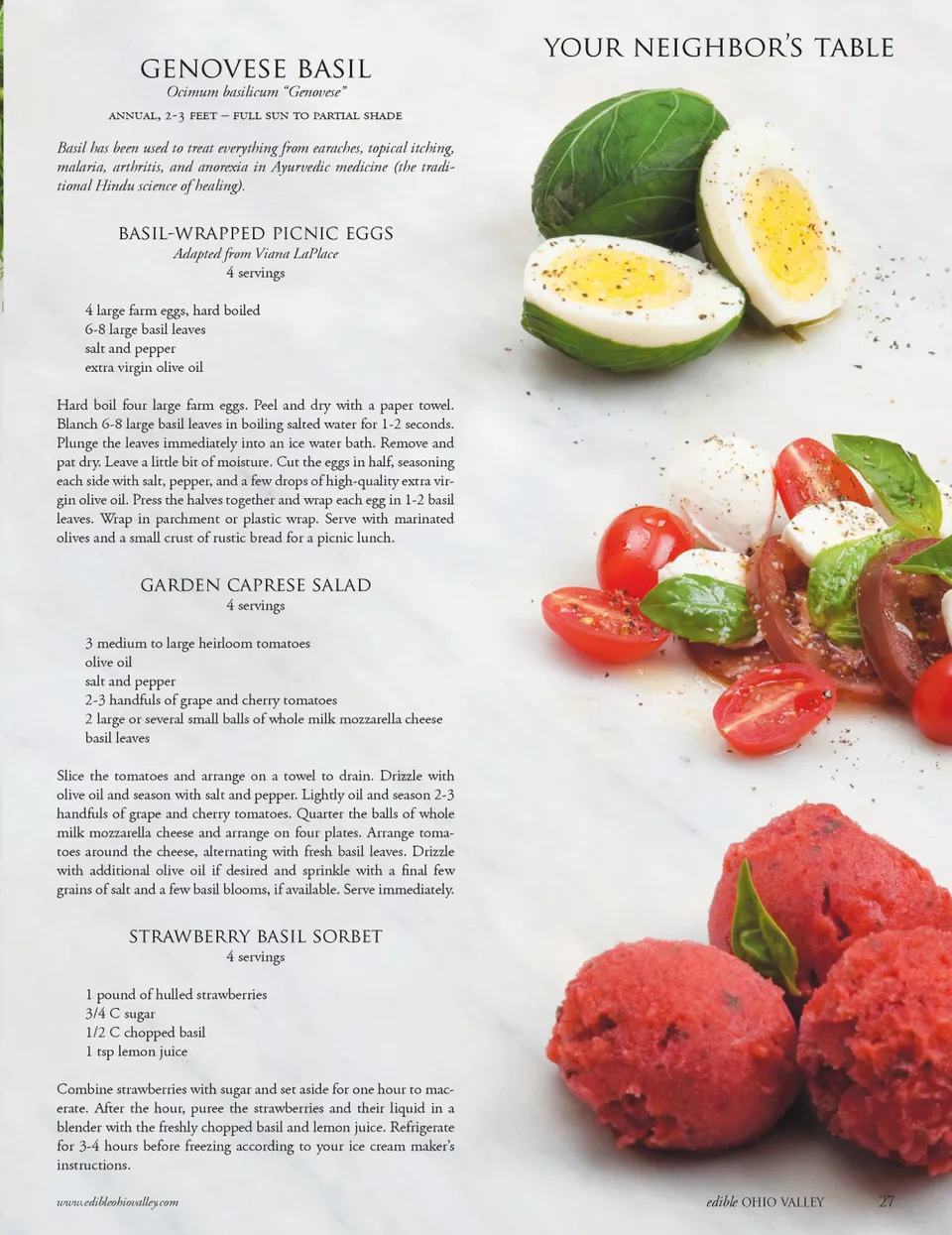 YOUR NEIGHBOR'S TABLE

GENOVESE BASIL
Ocimum basilicum "Genovese"
ANNUAL, 2-3 FEET – FULL SUN TO PARTIAL SHADE

Basil has been used to treat everything from earaches, topical itching, malaria, arthritis, and anorexia in Ayurvedic medicine (the traditional Hindu science of healing).

BASIL-WRAPPED PICNIC EGGS
Adapted from Viana LaPlace
4 servings

4 large farm eggs, hard boiled
6-8 large basil leaves
salt and pepper
extra virgin olive oil

Hard boil four large farm eggs. Peel and dry with a paper towel. Blanch 6-8 large basil leaves in boiling salted water for 1-2 seconds. Plunge the leaves immediately into an ice water bath. Remove and pat dry. Leave a little bit of moisture. Cut the eggs in half, seasoning each side with salt, pepper, and a few drops of high-quality extra virgin olive oil. Press the halves together and wrap each egg in 1-2 basil leaves. Wrap in parchment or plastic wrap. Serve with marinated olives and a small crust of rustic bread for a picnic lunch.

GARDEN CAPRESE SALAD
4 servings

3 medium to large heirloom tomatoes
olive oil
salt and pepper
2-3 handfuls of grape and cherry tomatoes
2 large or several small balls of whole milk mozzarella cheese
basil leaves

Slice the tomatoes and arrange on a towel to drain. Drizzle with olive oil and season with salt and pepper. Lightly oil and season 2-3 handfuls of grape and cherry tomatoes. Quarter the balls of whole milk mozzarella cheese and arrange on four plates. Arrange tomatoes around the cheese, alternating with fresh basil leaves. Drizzle with additional olive oil if desired and sprinkle with a final few grains of salt and a few basil blooms, if available. Serve immediately.

STRAWBERRY BASIL SORBET
4 servings

1 pound of hulled strawberries
3/4 C sugar
1/2 C chopped basil
1 tsp lemon juice

Combine strawberries with sugar and set aside for one hour to macerate. After the hour, puree the strawberries and their liquid in a blender with the freshly chopped basil and lemon juice. Refrigerate for 3-4 hours before freezing according to your ice cream maker's instructions.

www.edibleohiovalley.com

edible OHIO VALLEY 27